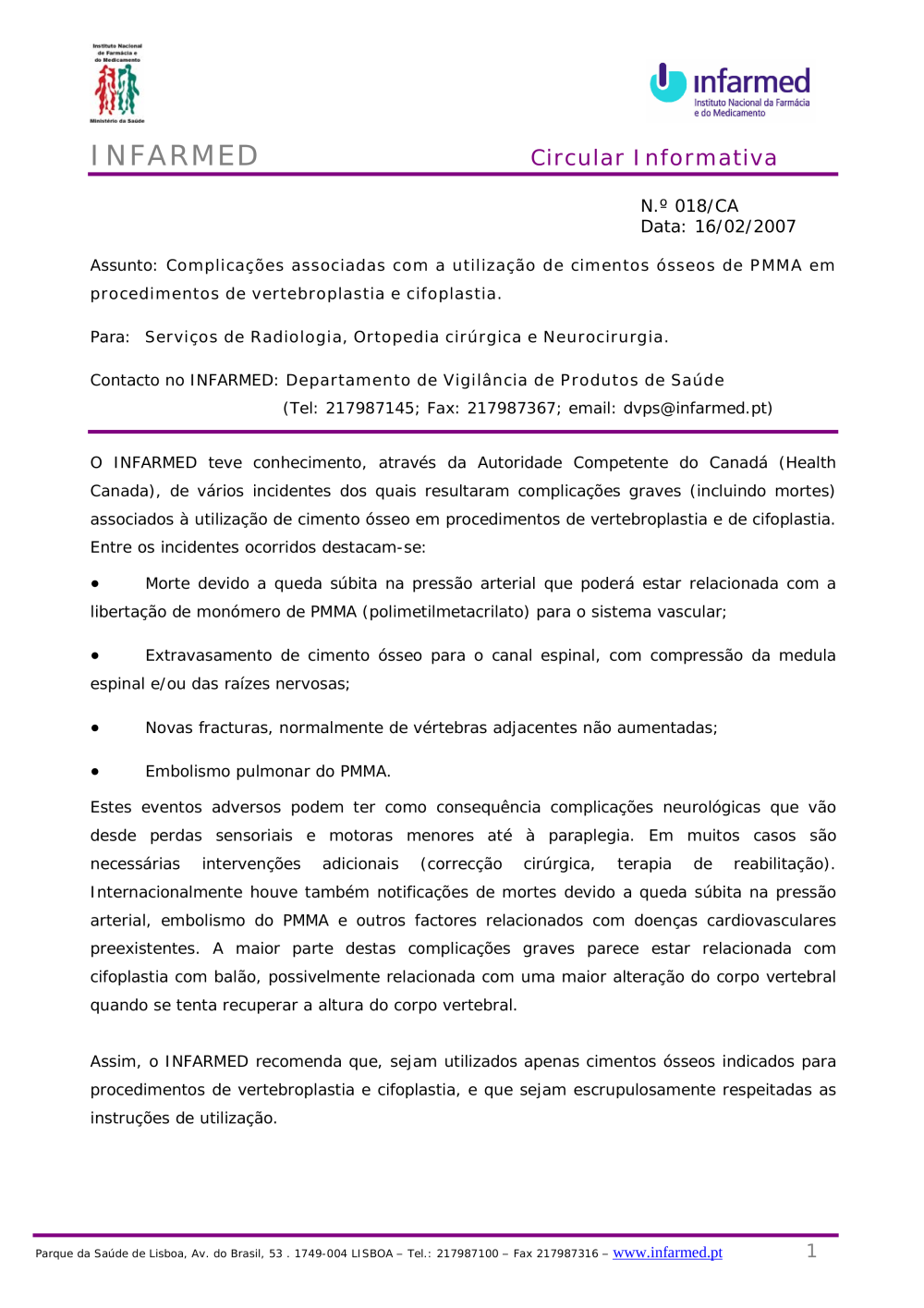 Instituto Nacional de Farmácia e do Medicamento
Ministério da Saúde

infarmed
Instituto Nacional da Farmácia e do Medicamento

INFARMED

Circular Informativa

N.º 018/CA
Data: 16/02/2007

Assunto: Complicações associadas com a utilização de cimentos ósseos de PMMA em procedimentos de vertebroplastia e cifoplastia.

Para: Serviços de Radiologia, Ortopedia cirúrgica e Neurocirurgia.

Contacto no INFARMED: Departamento de Vigilância de Produtos de Saúde
(Tel: 217987145; Fax: 217987367; email: dvps@infarmed.pt)

O INFARMED teve conhecimento, através da Autoridade Competente do Canadá (Health Canada), de vários incidentes dos quais resultaram complicações graves (incluindo mortes) associados à utilização de cimento ósseo em procedimentos de vertebroplastia e de cifoplastia. Entre os incidentes ocorridos destacam-se:

• Morte devido a queda súbita na pressão arterial que poderá estar relacionada com a libertação de monómero de PMMA (polimetilmetacrilato) para o sistema vascular;

• Extravasamento de cimento ósseo para o canal espinal, com compressão da medula espinal e/ou das raízes nervosas;

• Novas fracturas, normalmente de vértebras adjacentes não aumentadas;

• Embolismo pulmonar do PMMA.

Estes eventos adversos podem ter como consequência complicações neurológicas que vão desde perdas sensoriais e motoras menores até à paraplegia. Em muitos casos são necessárias intervenções adicionais (correcção cirúrgica, terapia de reabilitação). Internacionalmente houve também notificações de mortes devido a queda súbita na pressão arterial, embolismo do PMMA e outros factores relacionados com doenças cardiovasculares preexistentes. A maior parte destas complicações graves parece estar relacionada com cifoplastia com balão, possivelmente relacionada com uma maior alteração do corpo vertebral quando se tenta recuperar a altura do corpo vertebral.

Assim, o INFARMED recomenda que, sejam utilizados apenas cimentos ósseos indicados para procedimentos de vertebroplastia e cifoplastia, e que sejam escrupulosamente respeitadas as instruções de utilização.

Parque da Saúde de Lisboa, Av. do Brasil, 53 . 1749-004 LISBOA – Tel.: 217987100 – Fax 217987316 – www.infarmed.pt 1